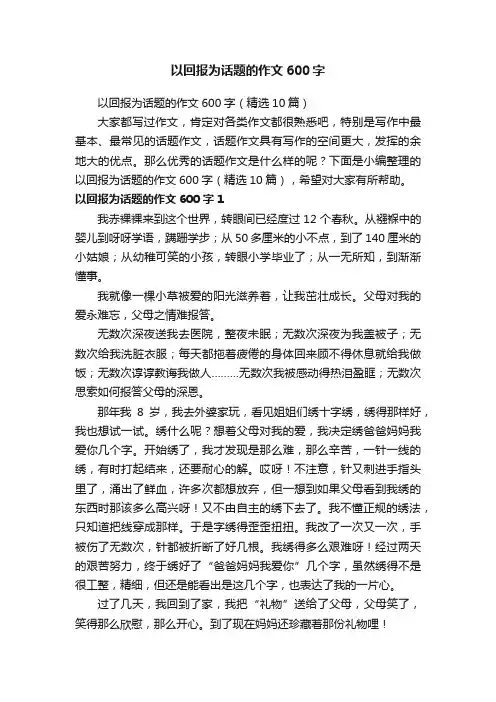 以回报为话题的作文 600 字

以回报为话题的作文 600 字（精选 10 篇）

大家都写过作文，肯定对各类作文都很熟悉吧，特别是写作中最基本、最常见的话题作文，话题作文具有写作的空间更大，发挥的余地大的优点。那么优秀的话题作文是什么样的呢？下面是小编整理的以回报为话题的作文 600 字（精选 10 篇），希望对大家有所帮助。

以回报为话题的作文 600 字 1

我赤裸裸来到这个世界，转眼间已经度过 12 个春秋。从襁褓中的婴儿到呀呀学语，蹒跚学步；从 50 多厘米的小不点，到了 140 厘米的小姑娘；从幼稚可笑的小孩，转眼小学毕业了；从一无所知，到渐渐懂事。

我就像一棵小草被爱的阳光滋养着，让我茁壮成长。父母对我的爱永难忘，父母之情难报答。

无数次深夜送我去医院，整夜未眠；无数次深夜为我盖被子；无数次给我洗脏衣服；每天都拖着疲倦的身体回来顾不得休息就给我做饭；无数次谆谆教诲我做人………无数次我被感动得热泪盈眶；无数次思索如何报答父母的深恩。

那年我 8 岁，我去外婆家玩，看见姐姐们绣十字绣，绣得那样好，我也想试一试。绣什么呢？想着父母对我的爱，我决定绣爸爸妈妈我爱你几个字。开始绣了，我才发现是那么难，那么辛苦，一针一线的绣，有时打起结来，还要耐心的解。哎呀！不注意，针又刺进手指头里了，涌出了鲜血，许多次都想放弃，但一想到如果父母看到我绣的东西时那该多么高兴呀！又不由自主的绣下去了。我不懂正规的绣法，只知道把线穿成那样。于是字绣得歪歪扭扭。我改了一次又一次，手被伤了无数次，针都被折断了好几根。我绣得多么艰难呀！经过两天的艰苦努力，终于绣好了“爸爸妈妈我爱你”几个字，虽然绣得不是很工整，精细，但还是能看出是这几个字，也表达了我的一片心。

过了几天，我回到了家，我把“礼物”送给了父母，父母笑了，笑得那么欣慰，那么开心。到了现在妈妈还珍藏着那份礼物哩！